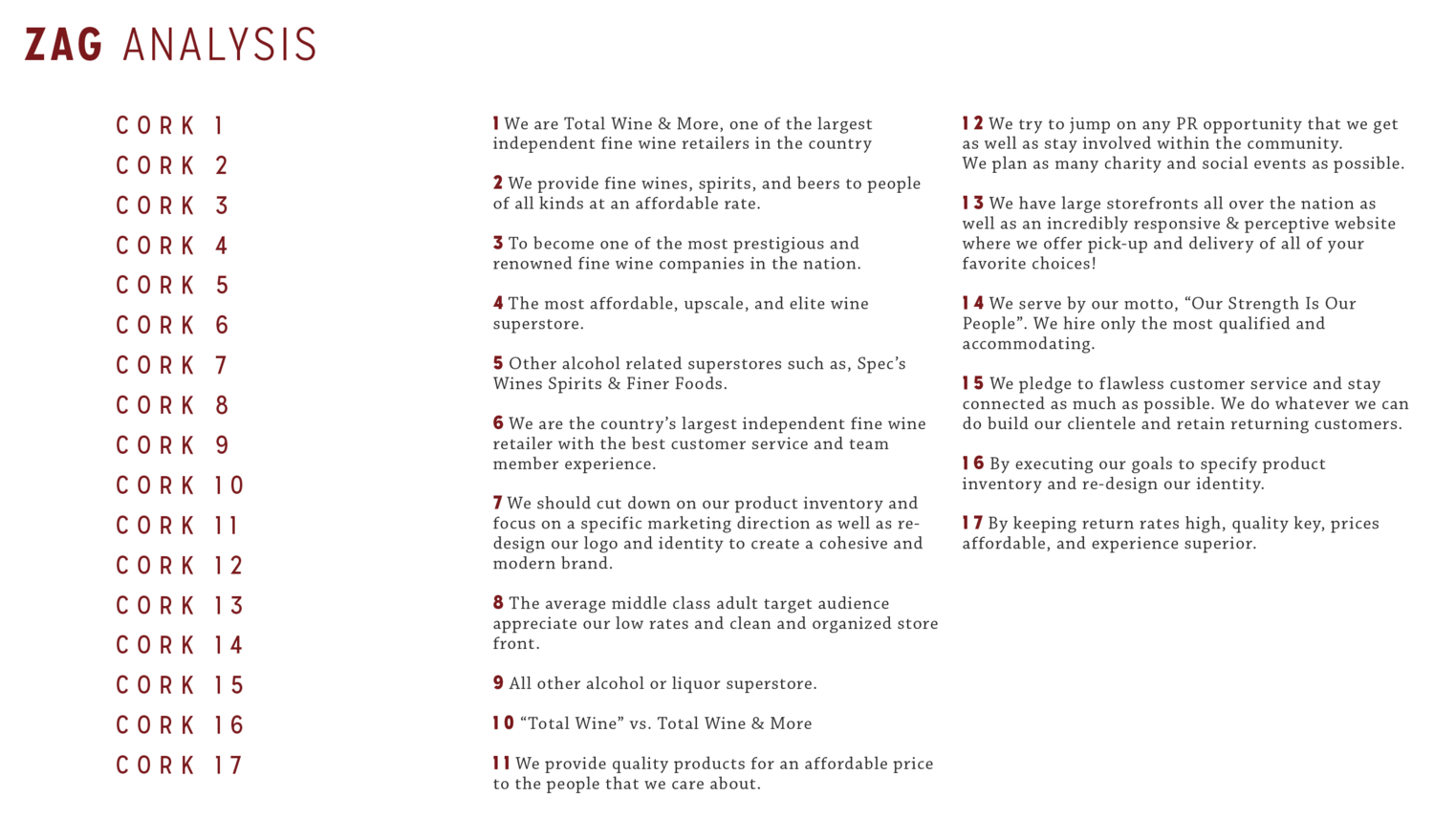 ZAG ANALYSIS

CORK 1
CORK 2
CORK 3
CORK 4
CORK 5
CORK 6
CORK 7
CORK 8
CORK 9
CORK 10
CORK 11
CORK 12
CORK 13
CORK 14
CORK 15
CORK 16
CORK 17

1 We are Total Wine & More, one of the largest independent fine wine retailers in the country

2 We provide fine wines, spirits, and beers to people of all kinds at an affordable rate.

3 To become one of the most prestigious and renowned fine wine companies in the nation.

4 The most affordable, upscale, and elite wine superstore.

5 Other alcohol related superstores such as, Spec's Wines Spirits & Finer Foods.

6 We are the country's largest independent fine wine retailer with the best customer service and team member experience.

7 We should cut down on our product inventory and focus on a specific marketing direction as well as re-design our logo and identity to create a cohesive and modern brand.

8 The average middle class adult target audience appreciate our low rates and clean and organized store front.

9 All other alcohol or liquor superstore.

10 "Total Wine" vs. Total Wine & More

11 We provide quality products for an affordable price to the people that we care about.

12 We try to jump on any PR opportunity that we get as well as stay involved within the community.
We plan as many charity and social events as possible.

13 We have large storefronts all over the nation as well as an incredibly responsive & perceptive website where we offer pick-up and delivery of all of your favorite choices!

14 We serve by our motto, "Our Strength Is Our People". We hire only the most qualified and accommodating.

15 We pledge to flawless customer service and stay connected as much as possible. We do whatever we can do build our clientele and retain returning customers.

16 By executing our goals to specify product inventory and re-design our identity.

17 By keeping return rates high, quality key, prices affordable, and experience superior.